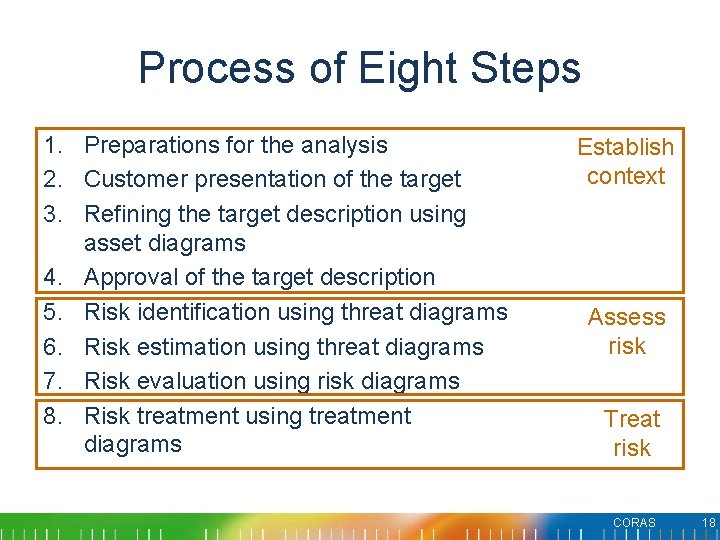 Process of Eight Steps

1. Preparations for the analysis
2. Customer presentation of the target
3. Refining the target description using asset diagrams
4. Approval of the target description

Establish context

5. Risk identification using threat diagrams
6. Risk estimation using threat diagrams
7. Risk evaluation using risk diagrams

Assess risk

8. Risk treatment using treatment diagrams

Treat risk

CORAS 18